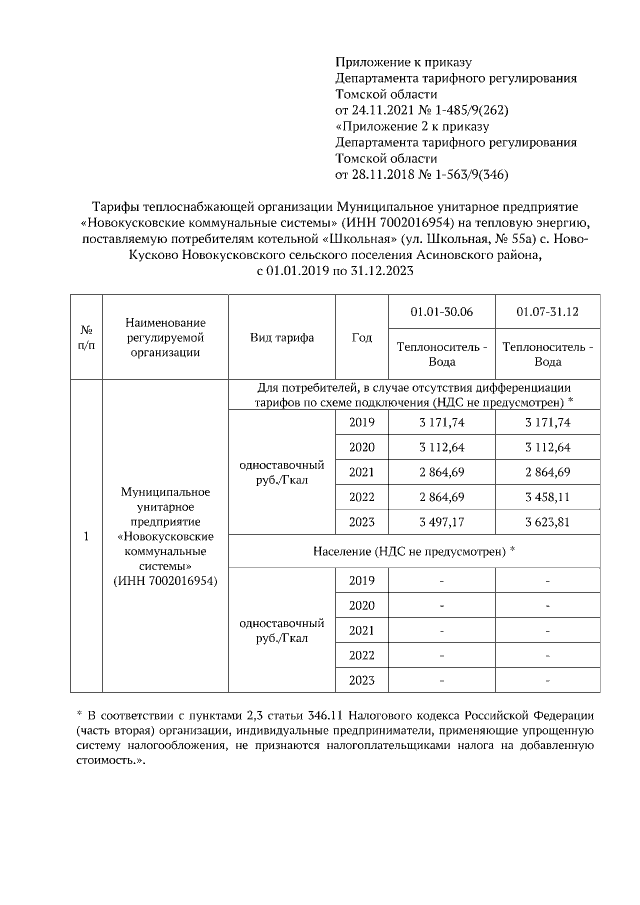 Приложение к приказу
Департамента тарифного регулирования
Томской области
от 24.11.2021 № 1-485/9(262)
«Приложение 2 к приказу
Департамента тарифного регулирования
Томской области
от 28.11.2018 № 1-563/9(346)

Тарифы теплоснабжающей организации Муниципальное унитарное предприятие «Новокусковские коммунальные системы» (ИНН 7002016954) на тепловую энергию, поставляемую потребителям котельной «Школьная» (ул. Школьная, № 55а) с. Ново-Кусково Новокусковского сельского поселения Асиновского района, с 01.01.2019 по 31.12.2023

| № п/п | Наименование регулируемой организации | Вид тарифа | Год | 01.01-30.06 Теплоноситель - Вода | 01.07-31.12 Теплоноситель - Вода |
|---|---|---|---|---|---|
| 1 | Муниципальное унитарное предприятие «Новокусковские коммунальные системы» (ИНН 7002016954) | Для потребителей, в случае отсутствия дифференциации тарифов по схеме подключения (НДС не предусмотрен) * | | | |
| | | одноставочный руб./Гкал | 2019 | 3 171,74 | 3 171,74 |
| | | | 2020 | 3 112,64 | 3 112,64 |
| | | | 2021 | 2 864,69 | 2 864,69 |
| | | | 2022 | 2 864,69 | 3 458,11 |
| | | | 2023 | 3 497,17 | 3 623,81 |
| | | Население (НДС не предусмотрен) * | | | |
| | | одноставочный руб./Гкал | 2019 | - | - |
| | | | 2020 | - | - |
| | | | 2021 | - | - |
| | | | 2022 | - | - |
| | | | 2023 | - | - |

* В соответствии с пунктами 2,3 статьи 346.11 Налогового кодекса Российской Федерации (часть вторая) организации, индивидуальные предприниматели, применяющие упрощенную систему налогообложения, не признаются налогоплательщиками налога на добавленную стоимость.».